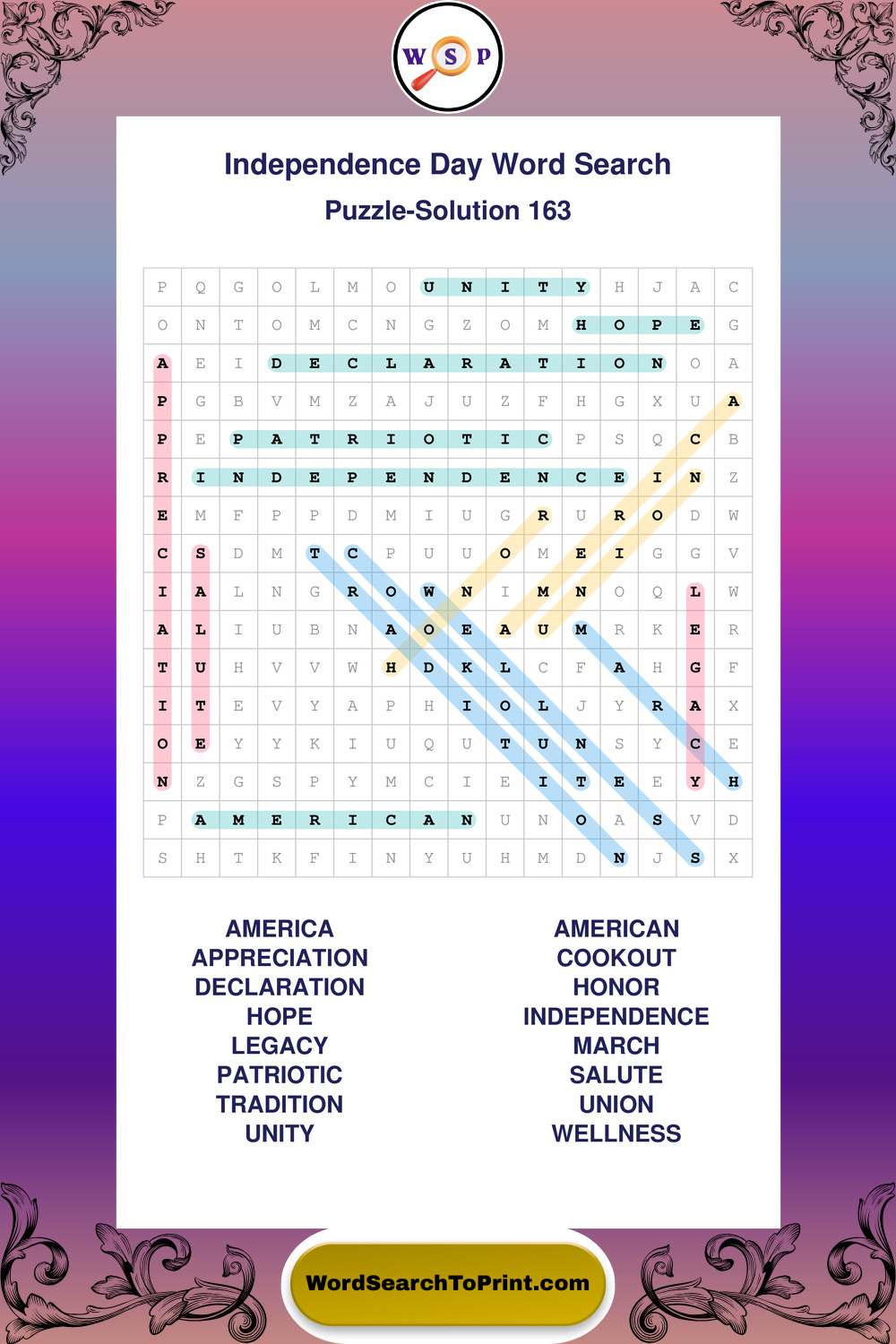 W S P

Independence Day Word Search

Puzzle-Solution 163

| P | Q | G | O | L | M | O | U | N | I | T | Y | H | J | A | C |
|---|---|---|---|---|---|---|---|---|---|---|---|---|---|---|---|
| O | N | T | O | M | C | N | G | Z | O | M | H | O | P | E | G |
| A | E | I | D | E | C | L | A | R | A | T | I | O | N | O | A |
| P | G | B | V | M | Z | A | J | U | Z | F | H | G | X | U | A |
| P | E | P | A | T | R | I | O | T | I | C | P | S | Q | C | B |
| R | I | N | D | E | P | E | N | D | E | N | C | E | I | N | Z |
| E | M | F | P | P | D | M | I | U | G | R | U | R | O | D | W |
| C | S | D | M | T | C | P | U | U | O | M | E | I | G | G | V |
| I | A | L | N | G | R | O | W | N | I | M | N | O | Q | L | W |
| A | L | I | U | B | N | A | O | E | A | U | M | R | K | E | R |
| T | U | H | V | V | W | H | D | K | L | C | F | A | H | G | F |
| I | T | E | V | Y | A | P | H | I | O | L | J | Y | R | A | X |
| O | E | Y | Y | K | I | U | Q | U | T | U | N | S | Y | C | E |
| N | Z | G | S | P | Y | M | C | I | E | I | T | E | E | Y | H |
| P | A | M | E | R | I | C | A | N | U | N | O | A | S | V | D |
| S | H | T | K | F | I | N | Y | U | H | M | D | N | J | S | X |

AMERICA
APPRECIATION
DECLARATION
HOPE
LEGACY
PATRIOTIC
TRADITION
UNITY

AMERICAN
COOKOUT
HONOR
INDEPENDENCE
MARCH
SALUTE
UNION
WELLNESS

WordSearchToPrint.com